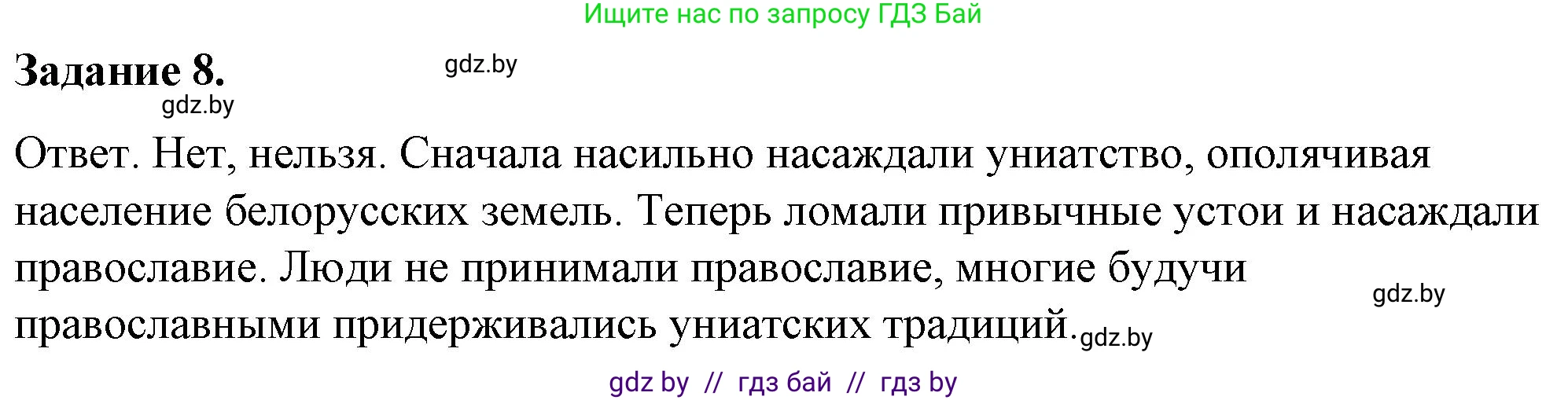 Ищите нас по запросу ГДЗ Бай

Задание 8. gdz.by
gdz.by

Ответ. Нет, нельзя. Сначала насильно насаждали униатство, ополячивая население белорусских земель. Теперь ломали привычные устои и насаждали православие. Люди не принимали православие, многие будучи православными придерживались униатских традиций. gdz.by gdz.by

gdz by // гдз бай // гдз by